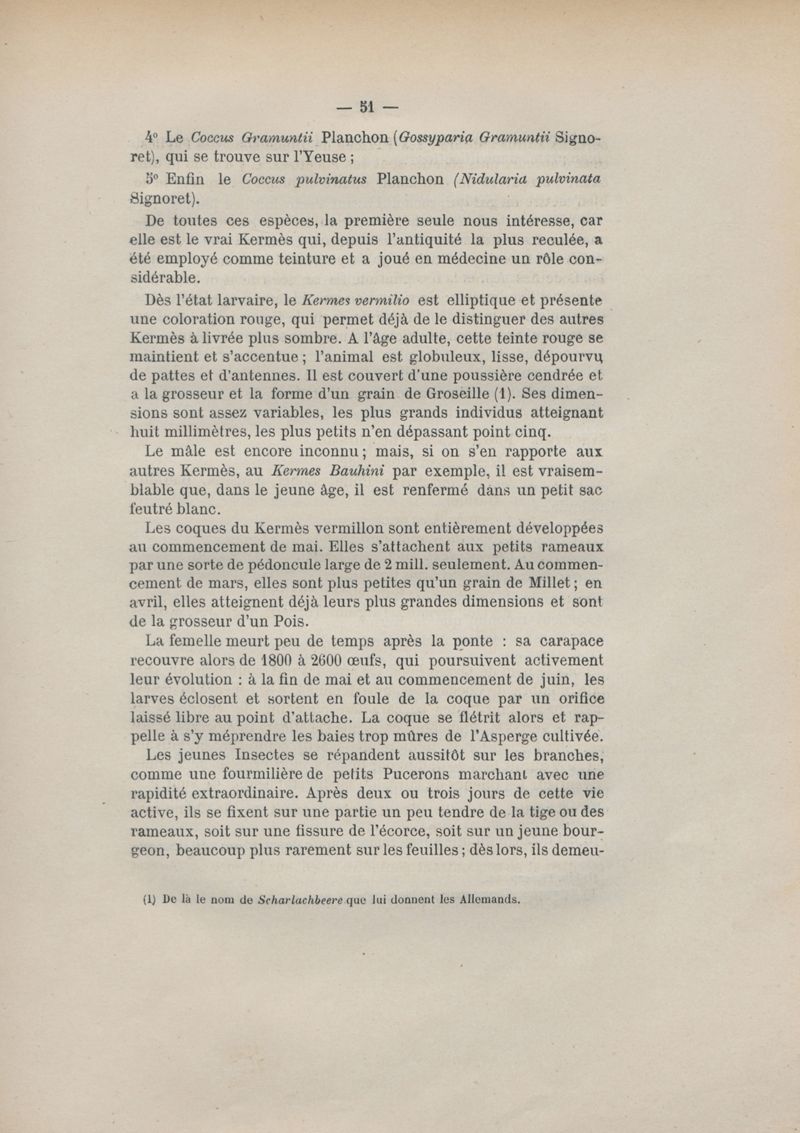 — 51 —

4° Le Coccus Gramuntii Planchon (Gossyparia Gramuntii Signoret), qui se trouve sur l'Yeuse ;

5° Enfin le Coccus pulvinatus Planchon (Nidularia pulvinata Signoret).

De toutes ces espèces, la première seule nous intéresse, car elle est le vrai Kermès qui, depuis l'antiquité la plus reculée, a été employé comme teinture et a joué en médecine un rôle considérable.

Dès l'état larvaire, le Kermes vermilio est elliptique et présente une coloration rouge, qui permet déjà de le distinguer des autres Kermès à livrée plus sombre. A l'âge adulte, cette teinte rouge se maintient et s'accentue ; l'animal est globuleux, lisse, dépourvu de pattes et d'antennes. Il est couvert d'une poussière cendrée et a la grosseur et la forme d'un grain de Groseille (1). Ses dimensions sont assez variables, les plus grands individus atteignant huit millimètres, les plus petits n'en dépassant point cinq.

Le mâle est encore inconnu ; mais, si on s'en rapporte aux autres Kermès, au Kermes Bauhini par exemple, il est vraisemblable que, dans le jeune âge, il est renfermé dans un petit sac feutré blanc.

Les coques du Kermès vermillon sont entièrement développées au commencement de mai. Elles s'attachent aux petits rameaux par une sorte de pédoncule large de 2 mill. seulement. Au commencement de mars, elles sont plus petites qu'un grain de Millet ; en avril, elles atteignent déjà leurs plus grandes dimensions et sont de la grosseur d'un Pois.

La femelle meurt peu de temps après la ponte : sa carapace recouvre alors de 1800 à 2600 œufs, qui poursuivent activement leur évolution : à la fin de mai et au commencement de juin, les larves éclosent et sortent en foule de la coque par un orifice laissé libre au point d'attache. La coque se flétrit alors et rappelle à s'y méprendre les baies trop mûres de l'Asperge cultivée.

Les jeunes Insectes se répandent aussitôt sur les branches, comme une fourmilière de petits Pucerons marchant avec une rapidité extraordinaire. Après deux ou trois jours de cette vie active, ils se fixent sur une partie un peu tendre de la tige ou des rameaux, soit sur une fissure de l'écorce, soit sur un jeune bourgeon, beaucoup plus rarement sur les feuilles ; dès lors, ils demeu-

(1) De là le nom de Scharlachbeere que lui donnent les Allemands.